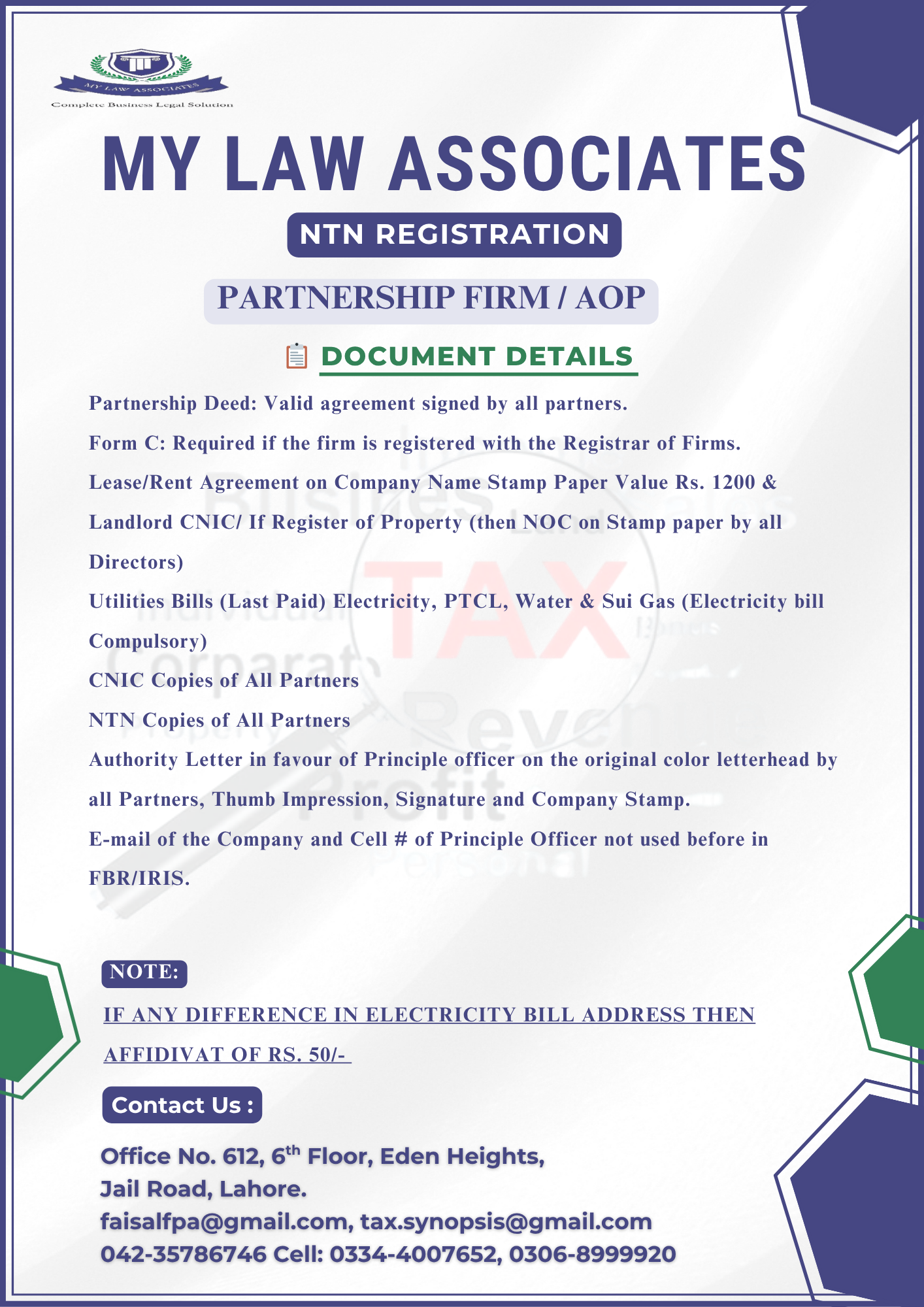 MY LAW ASSOCIATES
Complete Business Legal Solution

MY LAW ASSOCIATES

NTN REGISTRATION

PARTNERSHIP FIRM / AOP

DOCUMENT DETAILS

Partnership Deed: Valid agreement signed by all partners.

Form C: Required if the firm is registered with the Registrar of Firms.

Lease/Rent Agreement on Company Name Stamp Paper Value Rs. 1200 & Landlord CNIC/ If Register of Property (then NOC on Stamp paper by all Directors)

Utilities Bills (Last Paid) Electricity, PTCL, Water & Sui Gas (Electricity bill Compulsory)

CNIC Copies of All Partners

NTN Copies of All Partners

Authority Letter in favour of Principle officer on the original color letterhead by all Partners, Thumb Impression, Signature and Company Stamp.

E-mail of the Company and Cell # of Principle Officer not used before in FBR/IRIS.

NOTE:

IF ANY DIFFERENCE IN ELECTRICITY BILL ADDRESS THEN AFFIDIVAT OF RS. 50/-

Contact Us :

Office No. 612, 6th Floor, Eden Heights,
Jail Road, Lahore.
faisalfpa@gmail.com, tax.synopsis@gmail.com
042-35786746 Cell: 0334-4007652, 0306-8999920